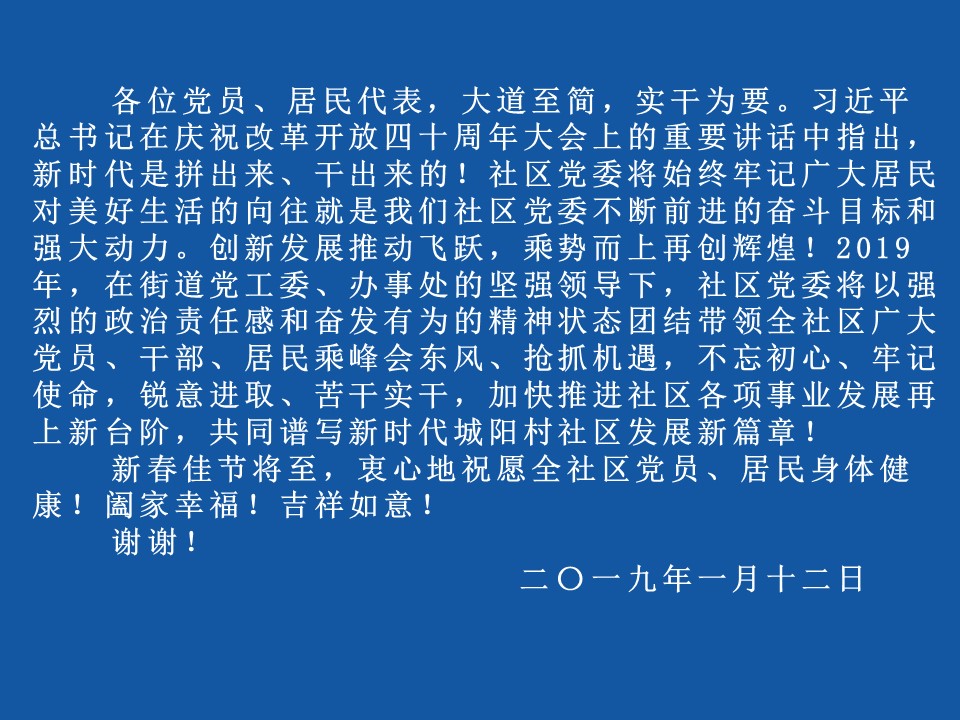 各位党员、居民代表，大道至简，实干为要。习近平总书记在庆祝改革开放四十周年大会上的重要讲话中指出，新时代是拼出来、干出来的！社区党委将始终牢记广大居民对美好生活的向往就是我们社区党委不断前进的奋斗目标和强大动力。创新发展推动飞跃，乘势而上再创辉煌！2019年，在街道党工委、办事处的坚强领导下，社区党委将以强烈的政治责任感和奋发有为的精神状态团结带领全社区广大党员、干部、居民乘峰会东风、抢抓机遇，不忘初心、牢记使命，锐意进取、苦干实干，加快推进社区各项事业发展再上新台阶，共同谱写新时代城阳村社区发展新篇章！

新春佳节将至，衷心地祝愿全社区党员、居民身体健康！阖家幸福！吉祥如意！

谢谢！

二〇一九年一月十二日